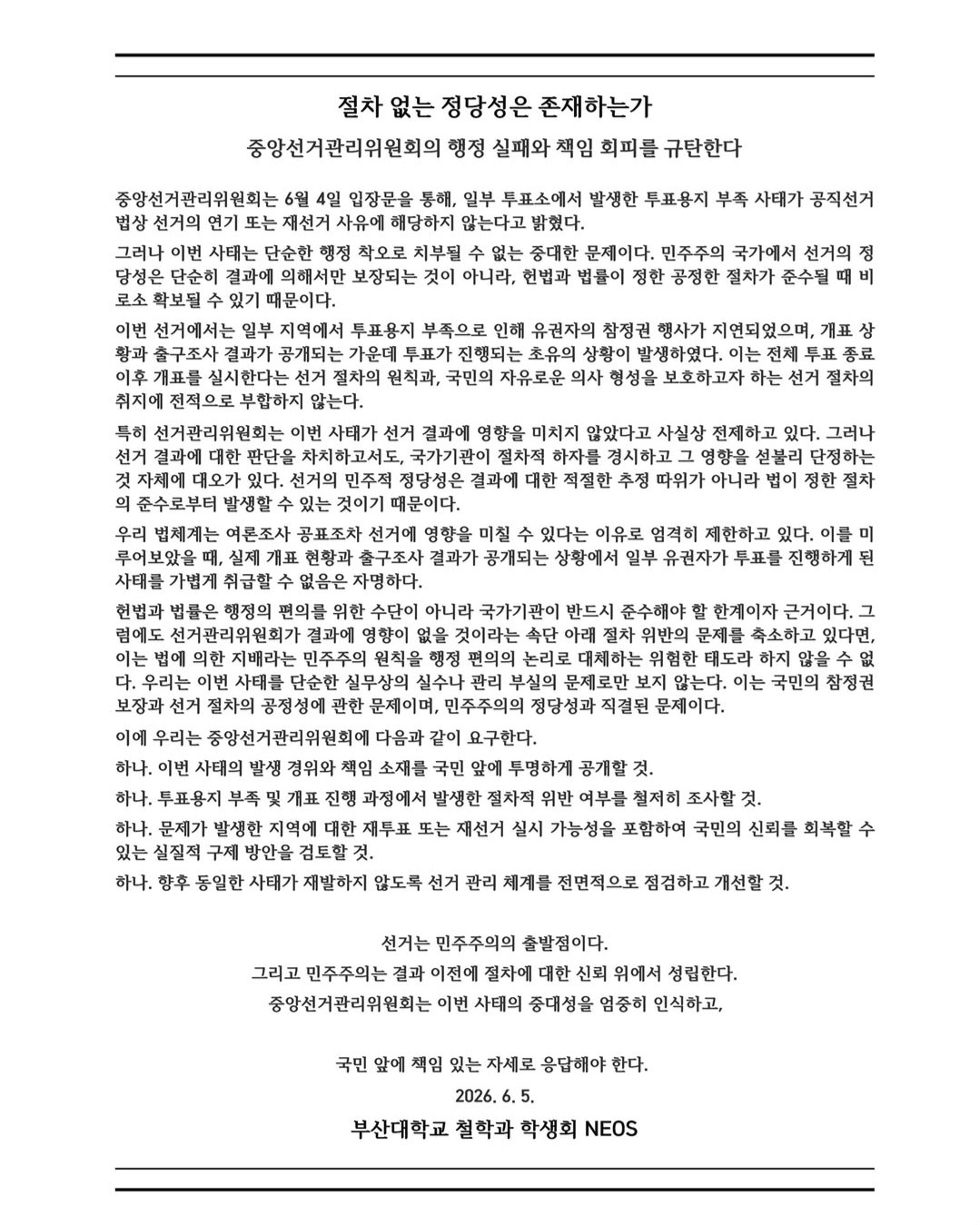 절차 없는 정당성은 존재하는가

중앙선거관리위원회의 행정 실패와 책임 회피를 규탄한다

중앙선거관리위원회는 6월 4일 입장문을 통해, 일부 투표소에서 발생한 투표용지 부족 사태가 공직선거법상 선거의 연기 또는 재선거 사유에 해당하지 않는다고 밝혔다.

그러나 이번 사태는 단순한 행정 착오로 치부될 수 없는 중대한 문제이다. 민주주의 국가에서 선거의 정당성은 단순히 결과에 의해서만 보장되는 것이 아니라, 헌법과 법률이 정한 공정한 절차가 준수될 때 비로소 확보될 수 있기 때문이다.

이번 선거에서는 일부 지역에서 투표용지 부족으로 인해 유권자의 참정권 행사가 지연되었으며, 개표 상황과 출구조사 결과가 공개되는 가운데 투표가 진행되는 초유의 상황이 발생하였다. 이는 전체 투표 종료 이후 개표를 실시한다는 선거 절차의 원칙과, 국민의 자유로운 의사 형성을 보호하고자 하는 선거 절차의 취지에 전적으로 부합하지 않는다.

특히 선거관리위원회는 이번 사태가 선거 결과에 영향을 미치지 않았다고 사실상 전제하고 있다. 그러나 선거 결과에 대한 판단을 차치하고서도, 국가기관이 절차적 하자를 경시하고 그 영향을 섣불리 단정하는 것 자체에 대오가 있다. 선거의 민주적 정당성은 결과에 대한 적절한 추정 따위가 아니라 법이 정한 절차의 준수로부터 발생할 수 있는 것이기 때문이다.

우리 법체계는 여론조사 공표조차 선거에 영향을 미칠 수 있다는 이유로 엄격히 제한하고 있다. 이를 미루어보았을 때, 실제 개표 현황과 출구조사 결과가 공개되는 상황에서 일부 유권자가 투표를 진행하게 된 사태를 가볍게 취급할 수 없음은 자명하다.

헌법과 법률은 행정의 편의를 위한 수단이 아니라 국가기관이 반드시 준수해야 할 한계이자 근거이다. 그럼에도 선거관리위원회가 결과에 영향이 없을 것이라는 속단 아래 절차 위반의 문제를 축소하고 있다면, 이는 법에 의한 지배라는 민주주의 원칙을 행정 편의의 논리로 대체하는 위험한 태도라 하지 않을 수 없다. 우리는 이번 사태를 단순한 실무상의 실수나 관리 부실의 문제로만 보지 않는다. 이는 국민의 참정권 보장과 선거 절차의 공정성에 관한 문제이며, 민주주의의 정당성과 직결된 문제이다.

이에 우리는 중앙선거관리위원회에 다음과 같이 요구한다.

하나. 이번 사태의 발생 경위와 책임 소재를 국민 앞에 투명하게 공개할 것.

하나. 투표용지 부족 및 개표 진행 과정에서 발생한 절차적 위반 여부를 철저히 조사할 것.

하나. 문제가 발생한 지역에 대한 재투표 또는 재선거 실시 가능성을 포함하여 국민의 신뢰를 회복할 수 있는 실질적 구제 방안을 검토할 것.

하나. 향후 동일한 사태가 재발하지 않도록 선거 관리 체계를 전면적으로 점검하고 개선할 것.

선거는 민주주의의 출발점이다.
그리고 민주주의는 결과 이전에 절차에 대한 신뢰 위에서 성립한다.
중앙선거관리위원회는 이번 사태의 중대성을 엄중히 인식하고,

국민 앞에 책임 있는 자세로 응답해야 한다.
2026. 6. 5.
부산대학교 철학과 학생회 NEOS